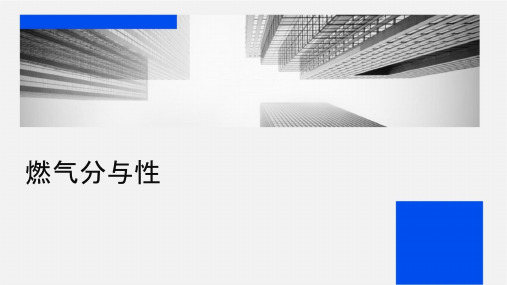 燃气分与性